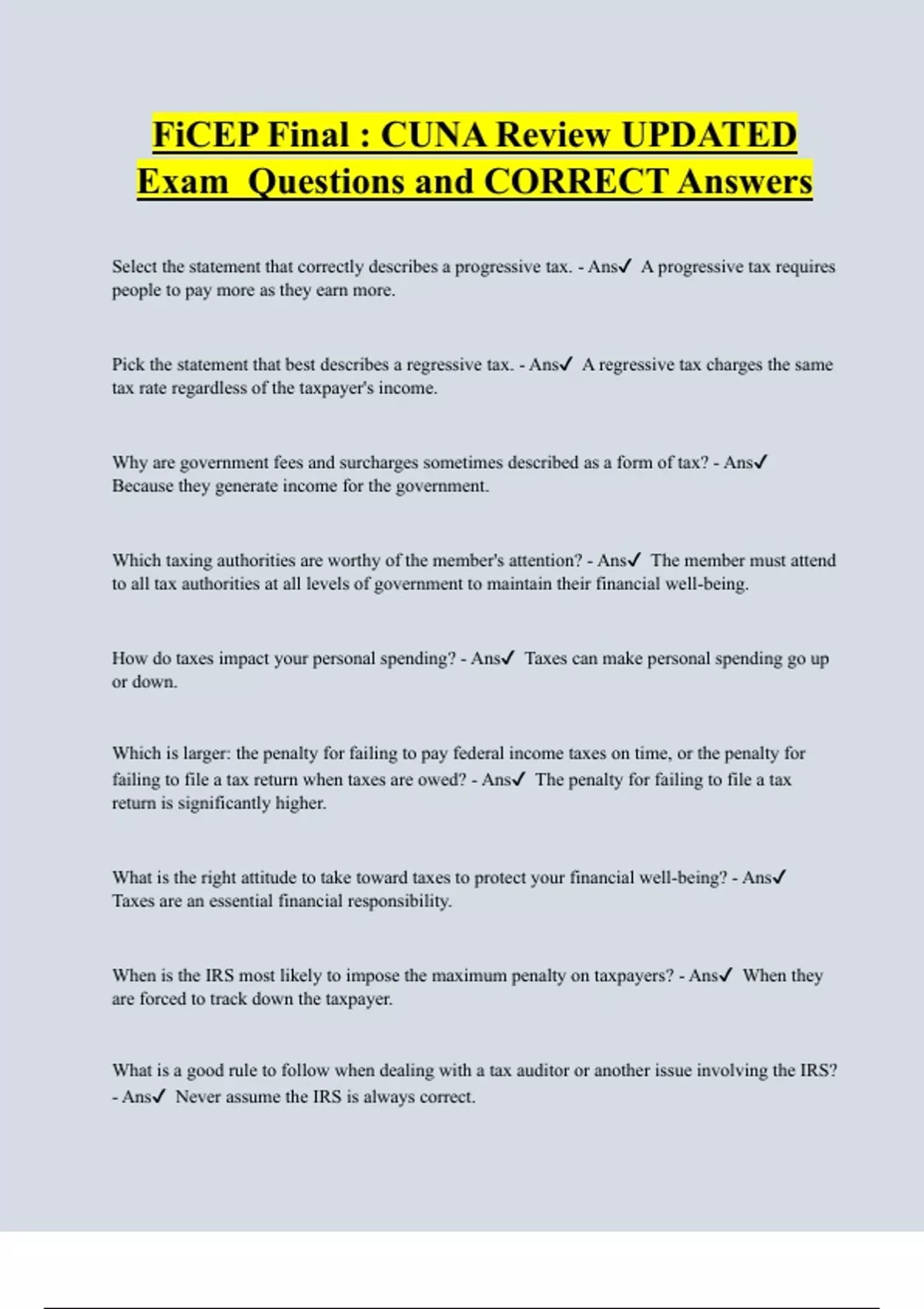 FiCEP Final : CUNA Review UPDATED Exam Questions and CORRECT Answers

Select the statement that correctly describes a progressive tax. - Ans✓ A progressive tax requires people to pay more as they earn more.

Pick the statement that best describes a regressive tax. - Ans✓ A regressive tax charges the same tax rate regardless of the taxpayer's income.

Why are government fees and surcharges sometimes described as a form of tax? - Ans✓ Because they generate income for the government.

Which taxing authorities are worthy of the member's attention? - Ans✓ The member must attend to all tax authorities at all levels of government to maintain their financial well-being.

How do taxes impact your personal spending? - Ans✓ Taxes can make personal spending go up or down.

Which is larger: the penalty for failing to pay federal income taxes on time, or the penalty for failing to file a tax return when taxes are owed? - Ans✓ The penalty for failing to file a tax return is significantly higher.

What is the right attitude to take toward taxes to protect your financial well-being? - Ans✓ Taxes are an essential financial responsibility.

When is the IRS most likely to impose the maximum penalty on taxpayers? - Ans✓ When they are forced to track down the taxpayer.

What is a good rule to follow when dealing with a tax auditor or another issue involving the IRS? - Ans✓ Never assume the IRS is always correct.